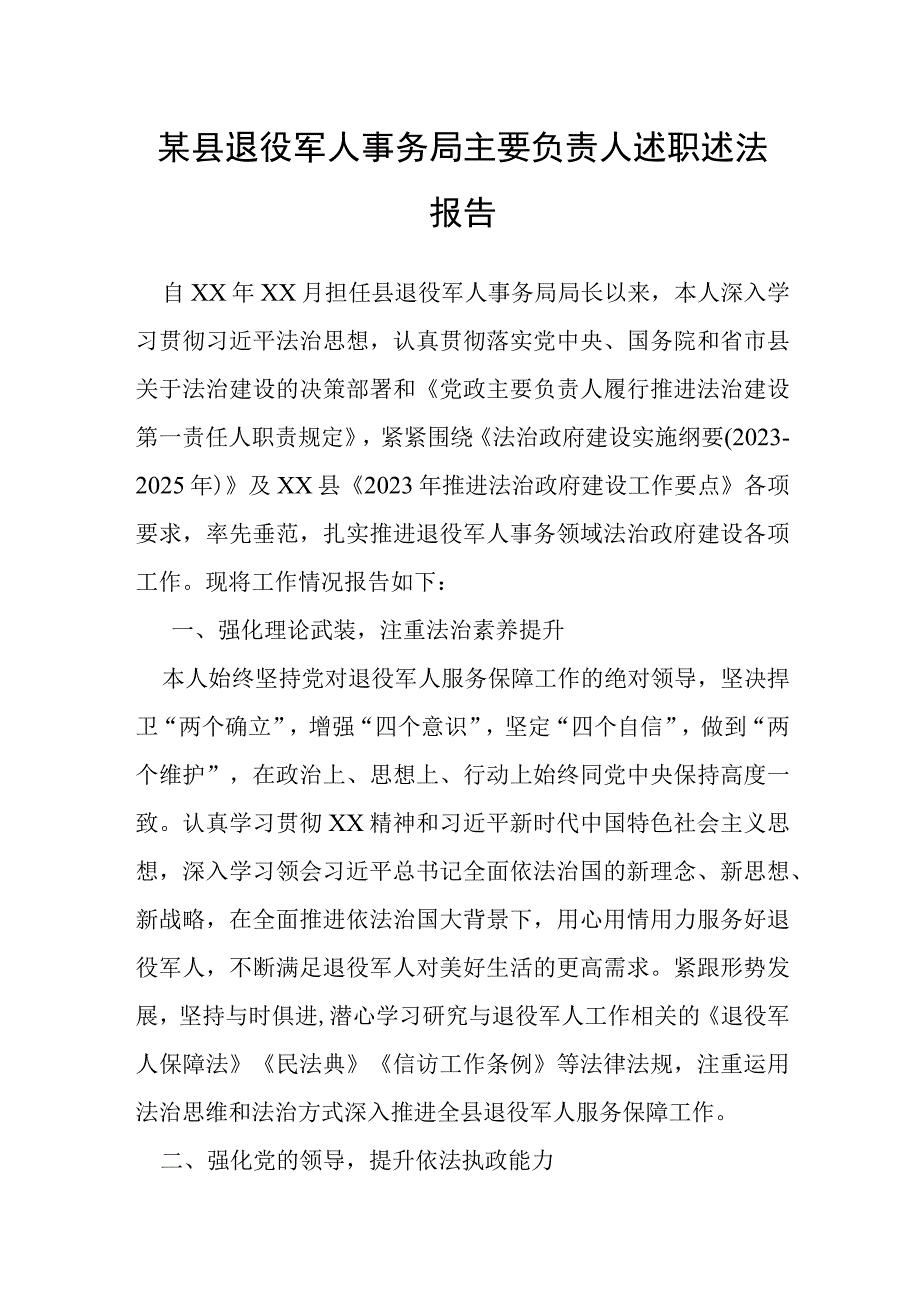 某县退役军人事务局主要负责人述职述法报告

自XX年XX月担任县退役军人事务局局长以来，本人深入学习贯彻习近平法治思想，认真贯彻落实党中央、国务院和省市县关于法治建设的决策部署和《党政主要负责人履行推进法治建设第一责任人职责规定》，紧紧围绕《法治政府建设实施纲要(2023-2025年)》及XX县《2023年推进法治政府建设工作要点》各项要求，率先垂范，扎实推进退役军人事务领域法治政府建设各项工作。现将工作情况报告如下：

一、强化理论武装，注重法治素养提升

本人始终坚持党对退役军人服务保障工作的绝对领导，坚决捍卫“两个确立”，增强“四个意识”，坚定“四个自信”，做到“两个维护”，在政治上、思想上、行动上始终同党中央保持高度一致。认真学习贯彻XX精神和习近平新时代中国特色社会主义思想，深入学习领会习近平总书记全面依法治国的新理念、新思想、新战略，在全面推进依法治国大背景下，用心用情用力服务好退役军人，不断满足退役军人对美好生活的更高需求。紧跟形势发展，坚持与时俱进，潜心学习研究与退役军人工作相关的《退役军人保障法》《民法典》《信访工作条例》等法律法规，注重运用法治思维和法治方式深入推进全县退役军人服务保障工作。

二、强化党的领导，提升依法执政能力